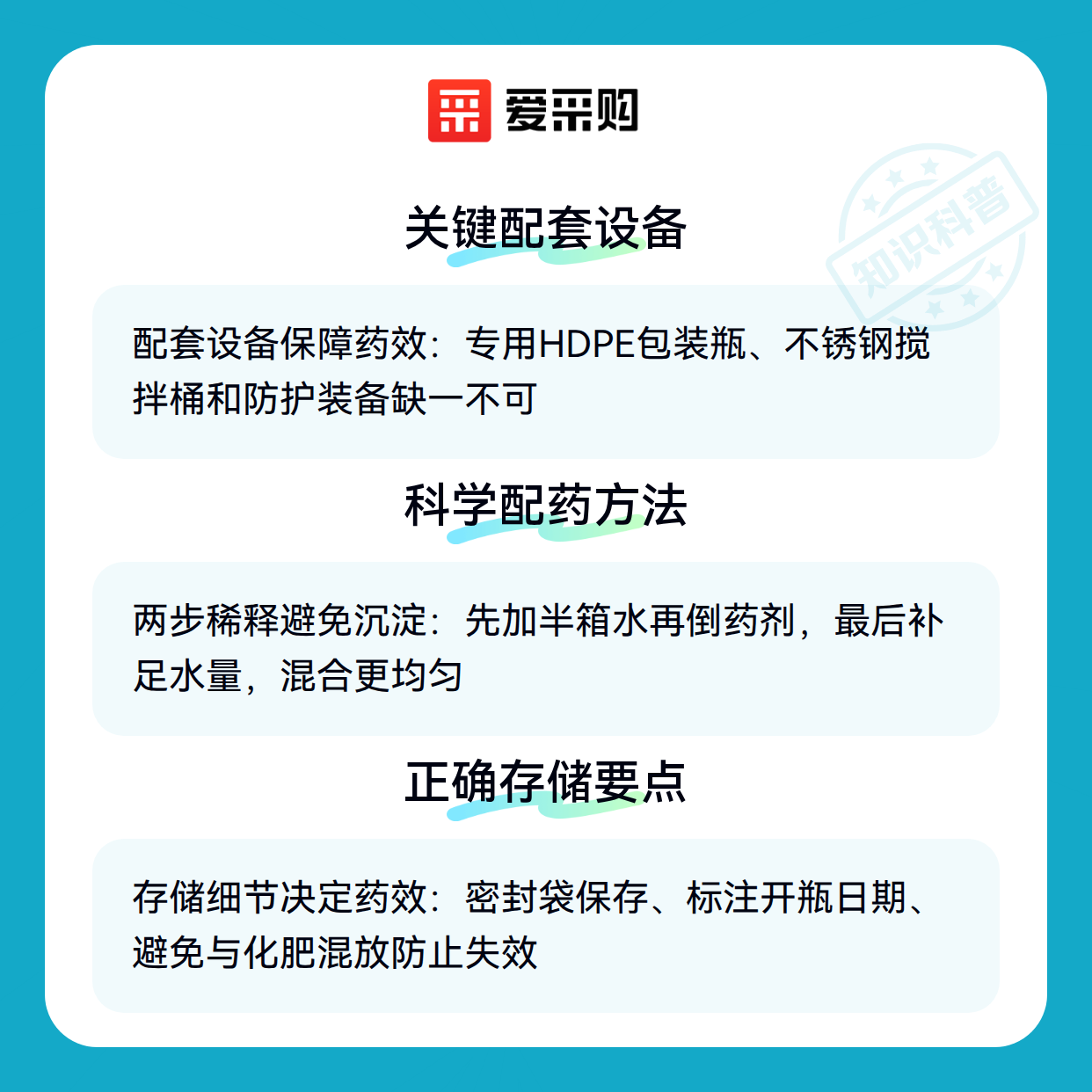 爱采购

关键配套设备

配套设备保障药效：专用HDPE包装瓶、不锈钢搅拌桶和防护装备缺一不可

科学配药方法

两步稀释避免沉淀：先加半箱水再倒药剂，最后补足水量，混合更均匀

正确存储要点

存储细节决定药效：密封袋保存、标注开瓶日期、避免与化肥混放防止失效

知识科普